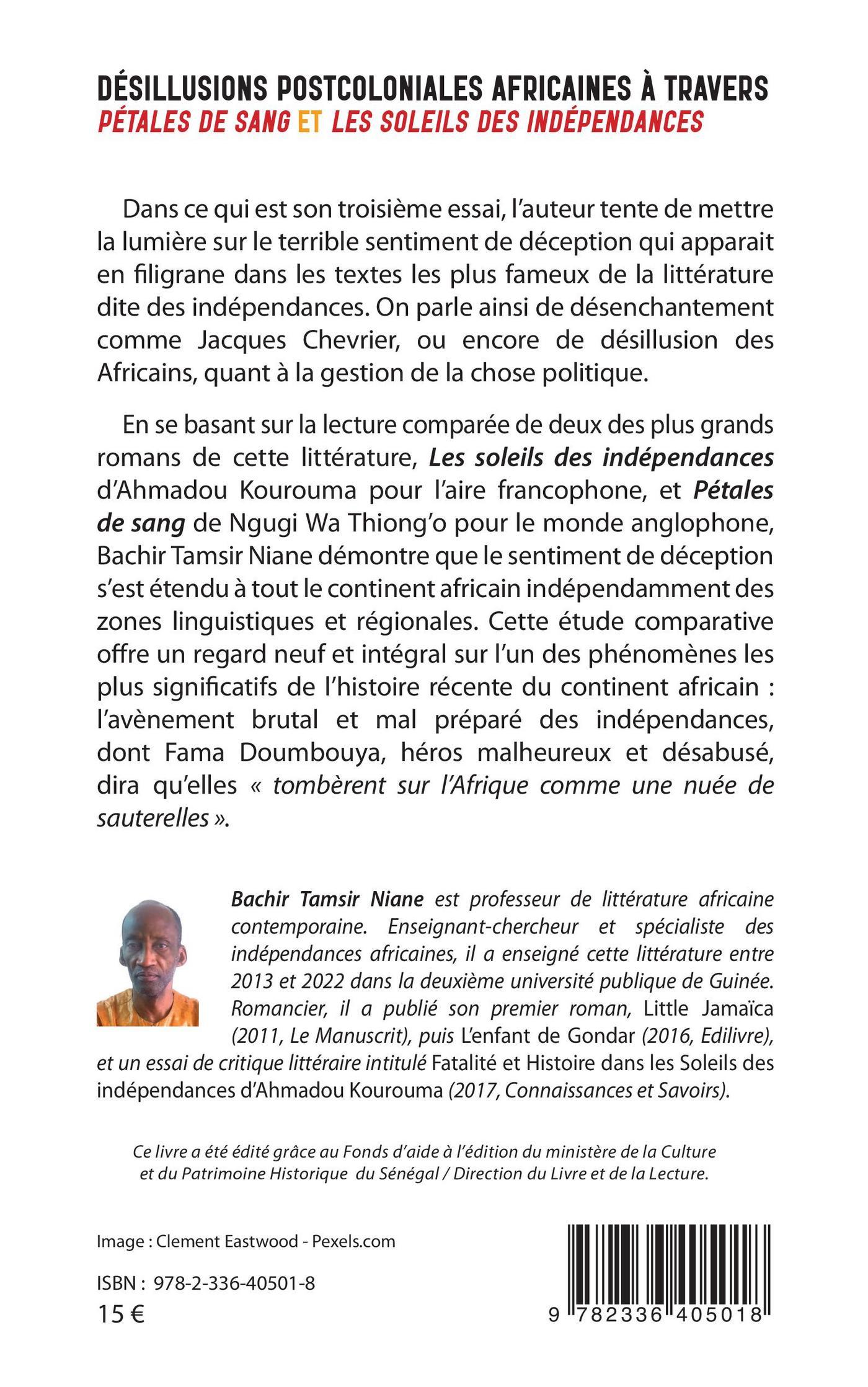 DÉSILLUSIONS POSTCOLONIALES AFRICAINES À TRAVERS
PÉTALES DE SANG ET LES SOLEILS DES INDÉPENDANCES

Dans ce qui est son troisième essai, l'auteur tente de mettre la lumière sur le terrible sentiment de déception qui apparait en filigrane dans les textes les plus fameux de la littérature dite des indépendances. On parle ainsi de désenchantement comme Jacques Chevrier, ou encore de désillusion des Africains, quant à la gestion de la chose politique.

En se basant sur la lecture comparée de deux des plus grands romans de cette littérature, Les soleils des indépendances d'Ahmadou Kourouma pour l'aire francophone, et Pétales de sang de Ngugi Wa Thiong'o pour le monde anglophone, Bachir Tamsir Niane démontre que le sentiment de déception s'est étendu à tout le continent africain indépendamment des zones linguistiques et régionales. Cette étude comparative offre un regard neuf et intégral sur l'un des phénomènes les plus significatifs de l'histoire récente du continent africain : l'avènement brutal et mal préparé des indépendances, dont Fama Doumbouya, héros malheureux et désabusé, dira qu'elles « tombèrent sur l'Afrique comme une nuée de sauterelles ».

Bachir Tamsir Niane est professeur de littérature africaine contemporaine. Enseignant-chercheur et spécialiste des indépendances africaines, il a enseigné cette littérature entre 2013 et 2022 dans la deuxième université publique de Guinée. Romancier, il a publié son premier roman, Little Jamaïca (2011, Le Manuscrit), puis L'enfant de Gondar (2016, Edilivre), et un essai de critique littéraire intitulé Fatalité et Histoire dans les Soleils des indépendances d'Ahmadou Kourouma (2017, Connaissances et Savoirs).

Ce livre a été édité grâce au Fonds d'aide à l'édition du ministère de la Culture et du Patrimoine Historique du Sénégal / Direction du Livre et de la Lecture.

Image : Clement Eastwood - Pexels.com

ISBN : 978-2-336-40501-8
15 €

9 782336 405018